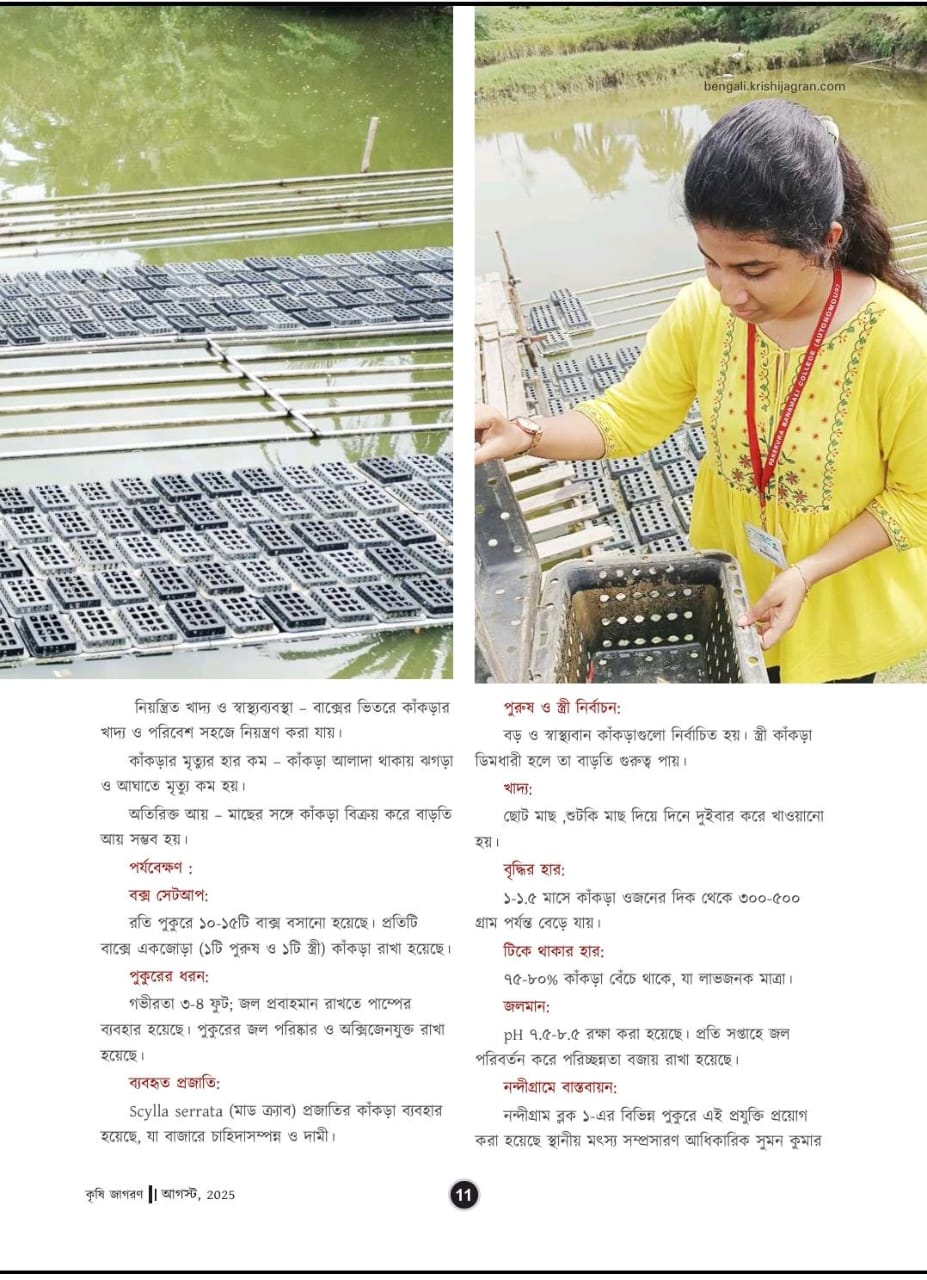 bengali.krishijagran.com

নিয়ন্ত্রিত খাদ্য ও স্বাস্থ্যব্যবস্থা – বাক্সের ভিতরে কাঁকড়ার খাদ্য ও পরিবেশ সহজে নিয়ন্ত্রণ করা যায়।

কাঁকড়ার মৃত্যুর হার কম – কাঁকড়া আলাদা থাকায় ঝগড়া ও আঘাতে মৃত্যু কম হয়।

অতিরিক্ত আয় – মাছের সঙ্গে কাঁকড়া বিক্রয় করে বাড়তি আয় সম্ভব হয়।

পর্যবেক্ষণ :

বক্স সেটআপ:

রতি পুকুরে ১০-১৫টি বাক্স বসানো হয়েছে। প্রতিটি বাক্সে একজোড়া (১টি পুরুষ ও ১টি স্ত্রী) কাঁকড়া রাখা হয়েছে।

পুকুরের ধরন:

গভীরতা ৩-৪ ফুট; জল প্রবাহমান রাখতে পাম্পের ব্যবহার হয়েছে। পুকুরের জল পরিষ্কার ও অক্সিজেনযুক্ত রাখা হয়েছে।

ব্যবহৃত প্রজাতি:

Scylla serrata (মাড ক্র্যাব) প্রজাতির কাঁকড়া ব্যবহার হয়েছে, যা বাজারে চাহিদাসম্পন্ন ও দামী।

পুরুষ ও স্ত্রী নির্বাচন:

বড় ও স্বাস্থ্যবান কাঁকড়াগুলো নির্বাচিত হয়। স্ত্রী কাঁকড়া ডিমধারী হলে তা বাড়তি গুরুত্ব পায়।

খাদ্য:

ছোট মাছ ,শুটকি মাছ দিয়ে দিনে দুইবার করে খাওয়ানো হয়।

বৃদ্ধির হার:

১-১.৫ মাসে কাঁকড়া ওজনের দিক থেকে ৩০০-৫০০ গ্রাম পর্যন্ত বেড়ে যায়।

টিকে থাকার হার:

৭৫-৮০% কাঁকড়া বেঁচে থাকে, যা লাভজনক মাত্রা।

জলমান:

pH ৭.৫-৮.৫ রক্ষা করা হয়েছে। প্রতি সপ্তাহে জল পরিবর্তন করে পরিচ্ছন্নতা বজায় রাখা হয়েছে।

নন্দীগ্রামে বাস্তবায়ন:

নন্দীগ্রাম ব্লক ১-এর বিভিন্ন পুকুরে এই প্রযুক্তি প্রয়োগ করা হয়েছে স্থানীয় মৎস্য সম্প্রসারণ আধিকারিক সুমন কুমার

কৃষি জাগরণ || আগস্ট, 2025

11